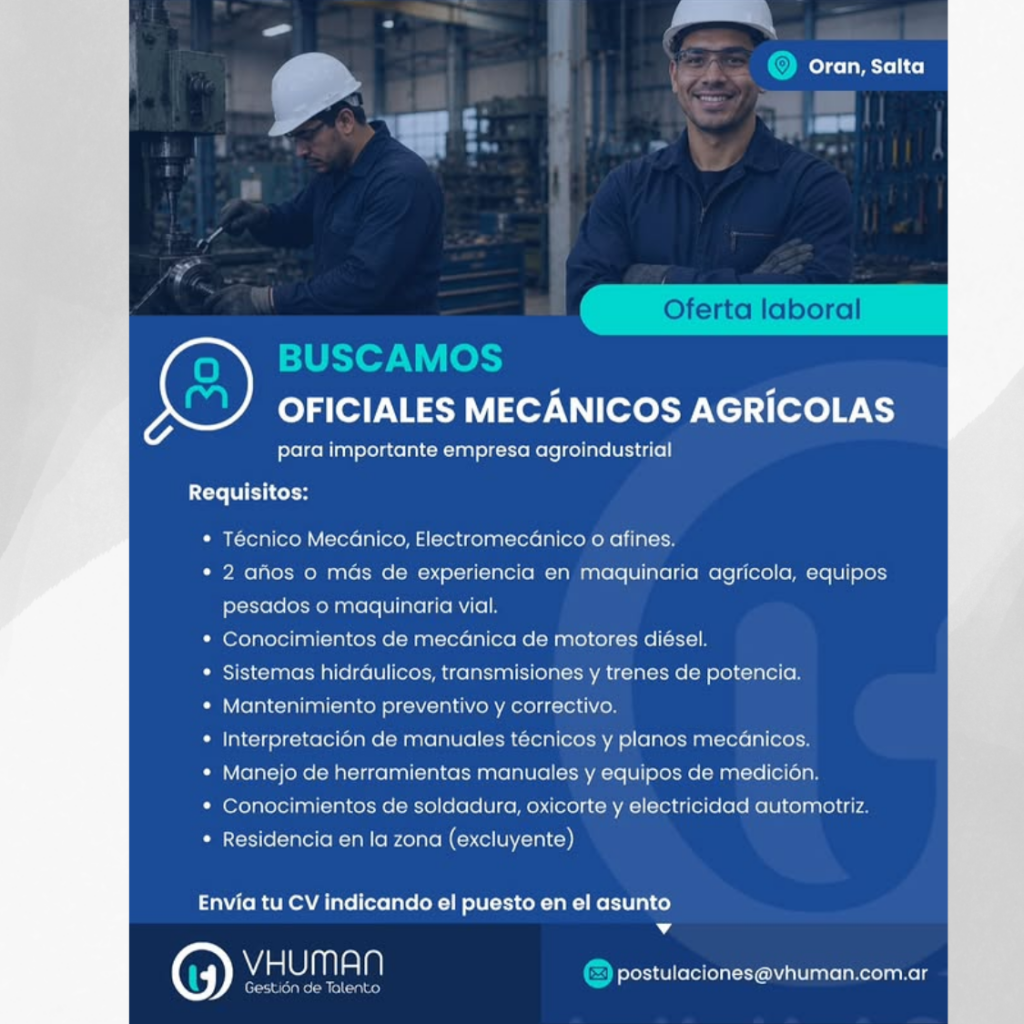 Oran, Salta

Oferta laboral

BUSCAMOS
OFICIALES MECÁNICOS AGRÍCOLAS
para importante empresa agroindustrial

Requisitos:

• Técnico Mecánico, Electromecánico o afines.
• 2 años o más de experiencia en maquinaria agrícola, equipos pesados o maquinaria vial.
• Conocimientos de mecánica de motores diésel.
• Sistemas hidráulicos, transmisiones y trenes de potencia.
• Mantenimiento preventivo y correctivo.
• Interpretación de manuales técnicos y planos mecánicos.
• Manejo de herramientas manuales y equipos de medición.
• Conocimientos de soldadura, oxicorte y electricidad automotriz.
• Residencia en la zona (excluyente)

Envía tu CV indicando el puesto en el asunto

VHUMAN
Gestión de Talento

postulaciones@vhuman.com.ar